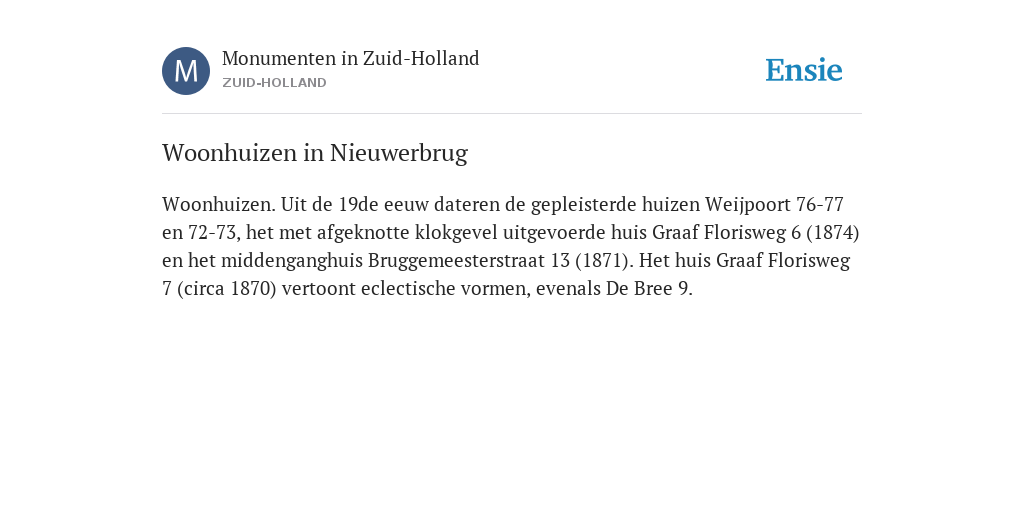 M

Monumenten in Zuid-Holland
ZUID-HOLLAND

Ensie

Woonhuizen in Nieuwerbrug

Woonhuizen. Uit de 19de eeuw dateren de gepleisterde huizen Weijpoort 76-77 en 72-73, het met afgeknotte klokgevel uitgevoerde huis Graaf Florisweg 6 (1874) en het middenganghuis Bruggemeesterstraat 13 (1871). Het huis Graaf Florisweg 7 (circa 1870) vertoont eclectische vormen, evenals De Bree 9.